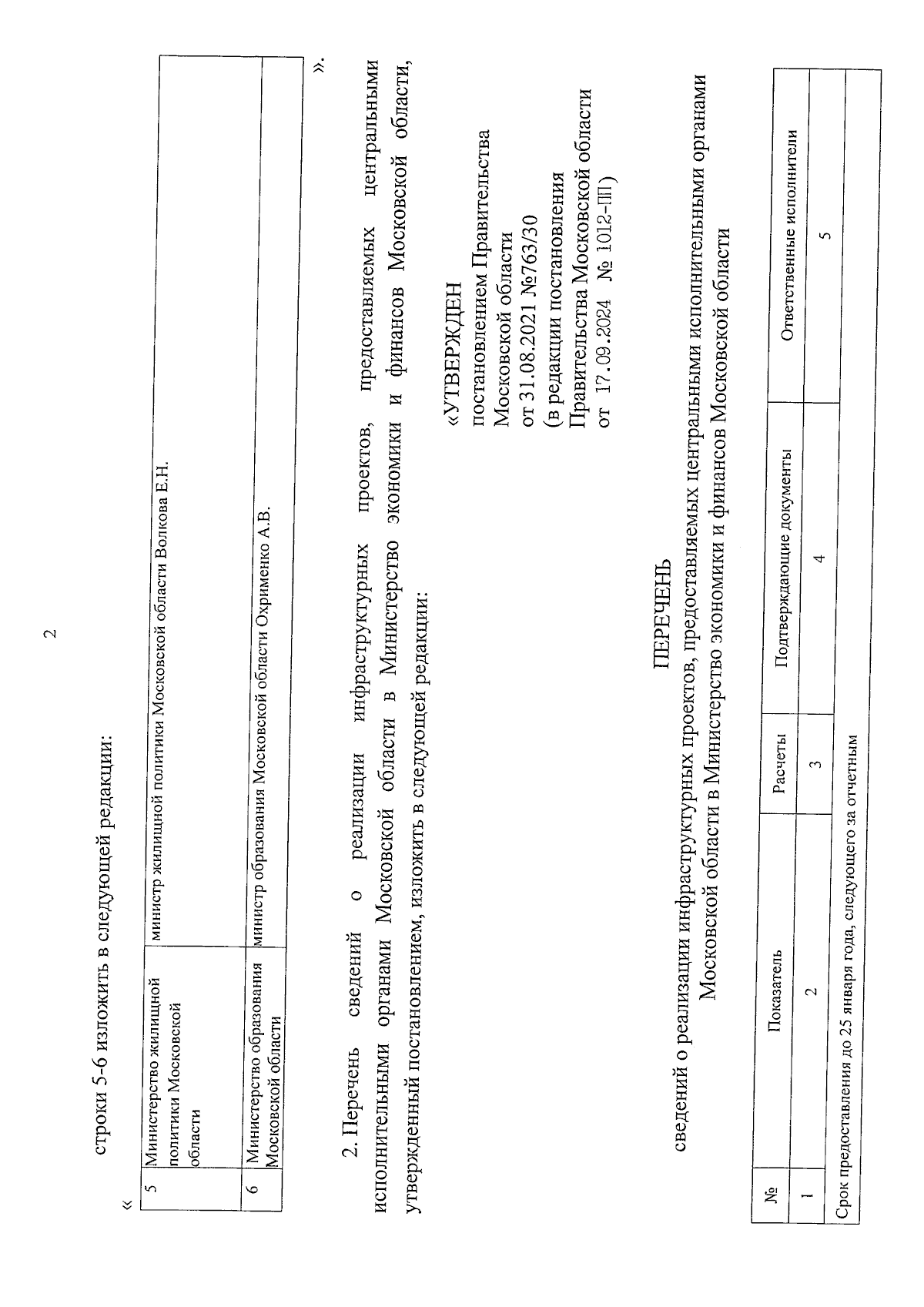 2

строки 5-6 изложить в следующей редакции:

«

| 5 | Министерство жилищной политики Московской области | министр жилищной политики Московской области Волкова Е.Н. |
|---|---|---|
| 6 | Министерство образования Московской области | министр образования Московской области Охрименко А.В. |

».

2. Перечень сведений о реализации инфраструктурных проектов, предоставляемых центральными исполнительными органами Московской области в Министерство экономики и финансов Московской области, утвержденный постановлением, изложить в следующей редакции:

«УТВЕРЖДЕН
постановлением Правительства Московской области
от 31.08.2021 №763/30
(в редакции постановления Правительства Московской области
от 17.09.2024 № 1012-ПП)

ПЕРЕЧЕНЬ
сведений о реализации инфраструктурных проектов, предоставляемых центральными исполнительными органами Московской области в Министерство экономики и финансов Московской области

| № | Показатель | Расчеты | Подтверждающие документы | Ответственные исполнители |
|---|---|---|---|---|
| 1 | 2 | 3 | 4 | 5 |
| Срок предоставления до 25 января года, следующего за отчетным | | | | |